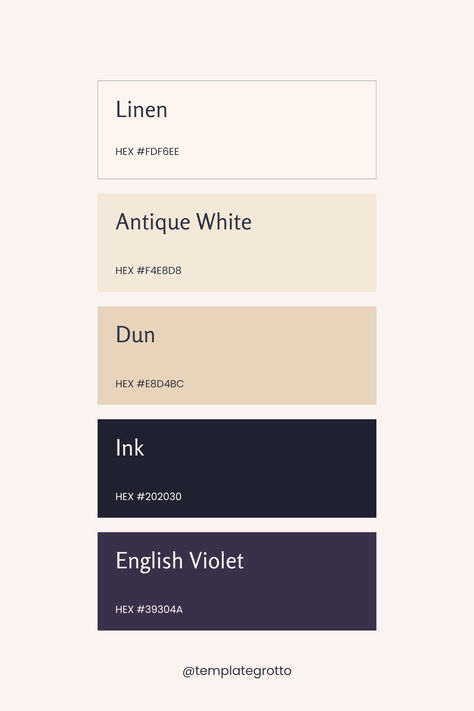 Linen

HEX #FDF6EE

Antique White

HEX #F4E8D8

Dun

HEX #E8D4BC

Ink

HEX #202030

English Violet

HEX #39304A

@templategrotto